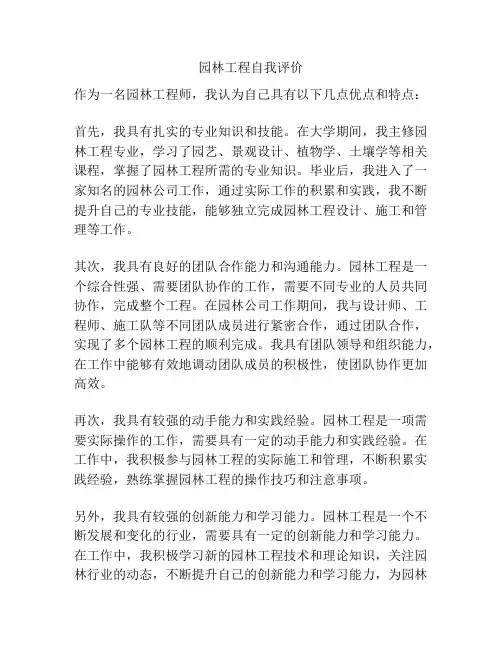 园林工程自我评价

作为一名园林工程师，我认为自己具有以下几点优点和特点：

首先，我具有扎实的专业知识和技能。在大学期间，我主修园林工程专业，学习了园艺、景观设计、植物学、土壤学等相关课程，掌握了园林工程所需的专业知识。毕业后，我进入了一家知名的园林公司工作，通过实际工作的积累和实践，我不断提升自己的专业技能，能够独立完成园林工程设计、施工和管理等工作。

其次，我具有良好的团队合作能力和沟通能力。园林工程是一个综合性强、需要团队协作的工作，需要不同专业的人员共同协作，完成整个工程。在园林公司工作期间，我与设计师、工程师、施工队等不同团队成员进行紧密合作，通过团队合作，实现了多个园林工程的顺利完成。我具有团队领导和组织能力，在工作中能够有效地调动团队成员的积极性，使团队协作更加高效。

再次，我具有较强的动手能力和实践经验。园林工程是一项需要实际操作的工作，需要具有一定的动手能力和实践经验。在工作中，我积极参与园林工程的实际施工和管理，不断积累实践经验，熟练掌握园林工程的操作技巧和注意事项。

另外，我具有较强的创新能力和学习能力。园林工程是一个不断发展和变化的行业，需要具有一定的创新能力和学习能力。在工作中，我积极学习新的园林工程技术和理论知识，关注园林行业的动态，不断提升自己的创新能力和学习能力，为园林